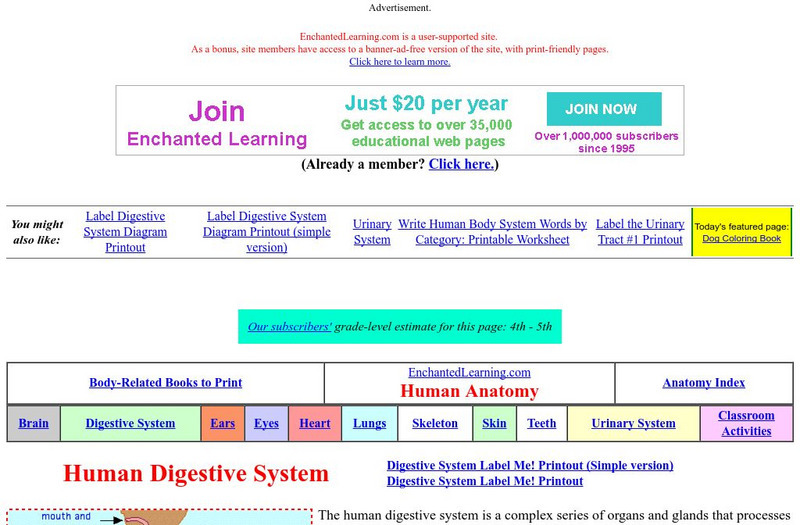 Advertisement.

EnchantedLearning.com is a user-supported site.
As a bonus, site members have access to a banner-ad-free version of the site, with print-friendly pages.
Click here to learn more.

Join
Enchanted Learning

Just $20 per year
Get access to over 35,000 educational web pages

JOIN NOW
Over 1,000,000 subscribers since 1995

(Already a member? Click here.)

| You might also like: | Label Digestive System Diagram Printout | Label Digestive System Diagram Printout (simple version) | Urinary System | Write Human Body System Words by Category: Printable Worksheet | Label the Urinary Tract #1 Printout | Today's featured page: Dog Coloring Book |
|---|---|---|---|---|---|---|

Our subscribers' grade-level estimate for this page: 4th - 5th

| Body-Related Books to Print | EnchantedLearning.com Human Anatomy | Anatomy Index |
|---|---|---|

| Brain | Digestive System | Ears | Eyes | Heart | Lungs | Skeleton | Skin | Teeth | Urinary System | Classroom Activities |
|---|---|---|---|---|---|---|---|---|---|---|

Human Digestive System

Digestive System Label Me! Printout (Simple version)
Digestive System Label Me! Printout

mouth and

The human digestive system is a complex series of organs and glands that processes